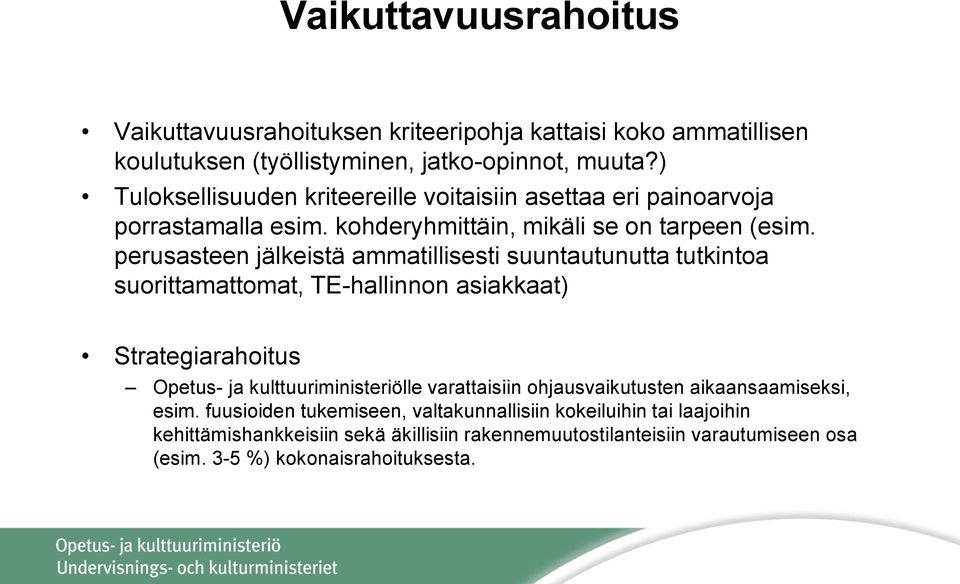 Vaikuttavuusrahoitus

• Vaikuttavuusrahoituksen kriteeripohja kattaisi koko ammatillisen koulutuksen (työllistyminen, jatko-opinnot, muuta?)
• Tuloksellisuuden kriteereille voitaisiin asettaa eri painoarvoja porrastamalla esim. kohderyhmittäin, mikäli se on tarpeen (esim. perusasteen jälkeistä ammatillisesti suuntautunutta tutkintoa suorittamattomat, TE-hallinnon asiakkaat)

• Strategiarahoitus
– Opetus- ja kulttuuriministeriölle varattaisiin ohjausvaikutusten aikaansaamiseksi, esim. fuusioiden tukemiseen, valtakunnallisiin kokeiluihin tai laajoihin kehittämishankkeisiin sekä äkillisiin rakennemuutostilanteisiin varautumiseen osa (esim. 3-5 %) kokonaisrahoituksesta.

Opetus- ja kulttuuriministeriö
Undervisnings- och kulturministeriet